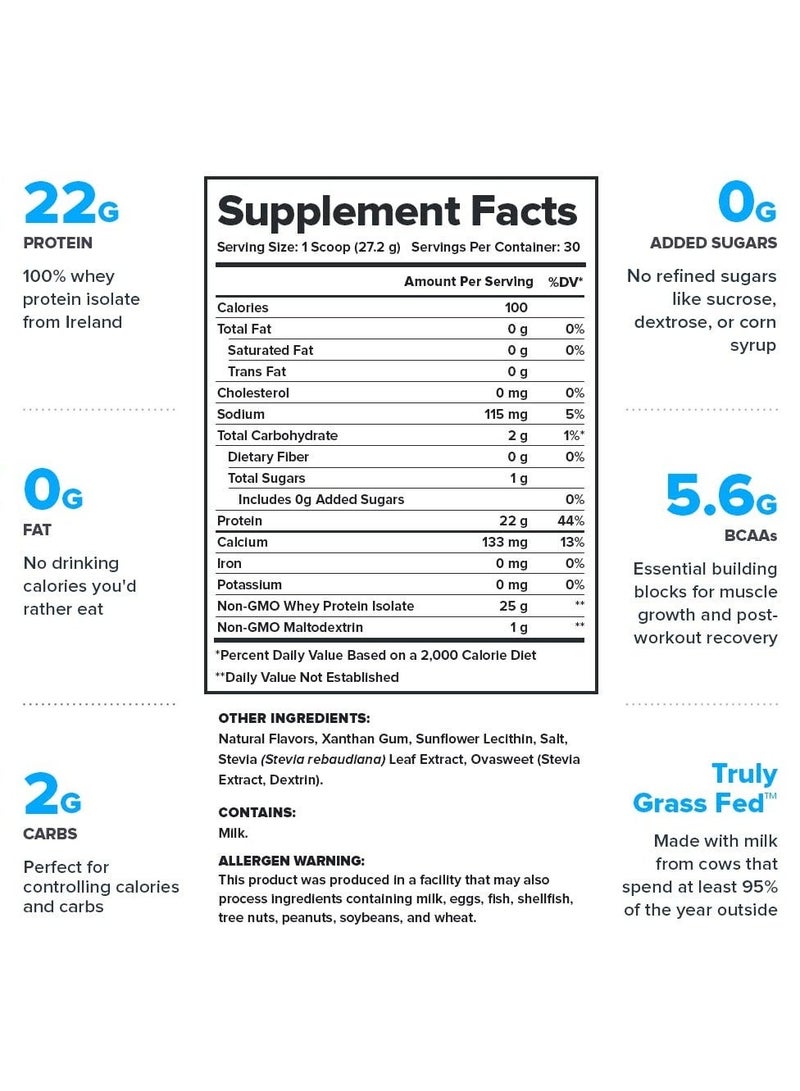 22G
PROTEIN

100% whey protein isolate from Ireland

0G
FAT

No drinking calories you'd rather eat

2G
CARBS

Perfect for controlling calories and carbs

Supplement Facts

Serving Size: 1 Scoop (27.2 g) Servings Per Container: 30

| | Amount Per Serving | %DV* |
|---|---|---|
| Calories | 100 | |
| Total Fat | 0 g | 0% |
| Saturated Fat | 0 g | 0% |
| Trans Fat | 0 g | |
| Cholesterol | 0 mg | 0% |
| Sodium | 115 mg | 5% |
| Total Carbohydrate | 2 g | 1%* |
| Dietary Fiber | 0 g | 0% |
| Total Sugars | 1 g | |
| Includes 0g Added Sugars | | 0% |
| Protein | 22 g | 44% |
| Calcium | 133 mg | 13% |
| Iron | 0 mg | 0% |
| Potassium | 0 mg | 0% |
| Non-GMO Whey Protein Isolate | 25 g | ** |
| Non-GMO Maltodextrin | 1 g | ** |

*Percent Daily Value Based on a 2,000 Calorie Diet
**Daily Value Not Established

OTHER INGREDIENTS:
Natural Flavors, Xanthan Gum, Sunflower Lecithin, Salt, Stevia (Stevia rebaudiana) Leaf Extract, Ovasweet (Stevia Extract, Dextrin).

CONTAINS:
Milk.

ALLERGEN WARNING:
This product was produced in a facility that may also process ingredients containing milk, eggs, fish, shellfish, tree nuts, peanuts, soybeans, and wheat.

0G
ADDED SUGARS

No refined sugars like sucrose, dextrose, or corn syrup

5.6G
BCAAs

Essential building blocks for muscle growth and post-workout recovery

Truly Grass Fed™

Made with milk from cows that spend at least 95% of the year outside